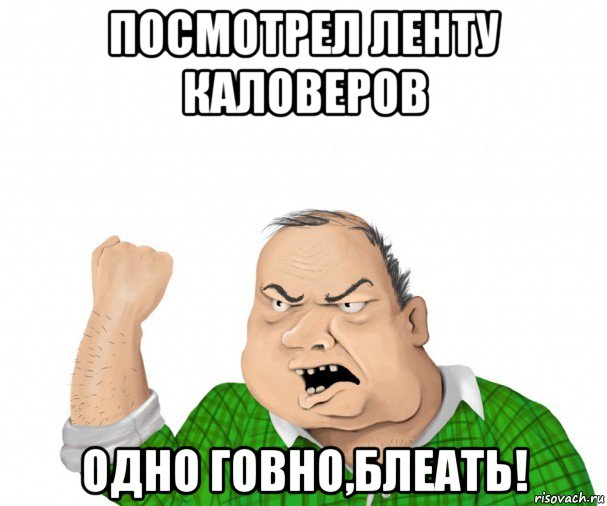 ПОСМОТРЕЛ ЛЕНТУ КАЛОВЕРОВ

ОДНО ГОВНО,БЛЕАТЬ!

risovach.ru